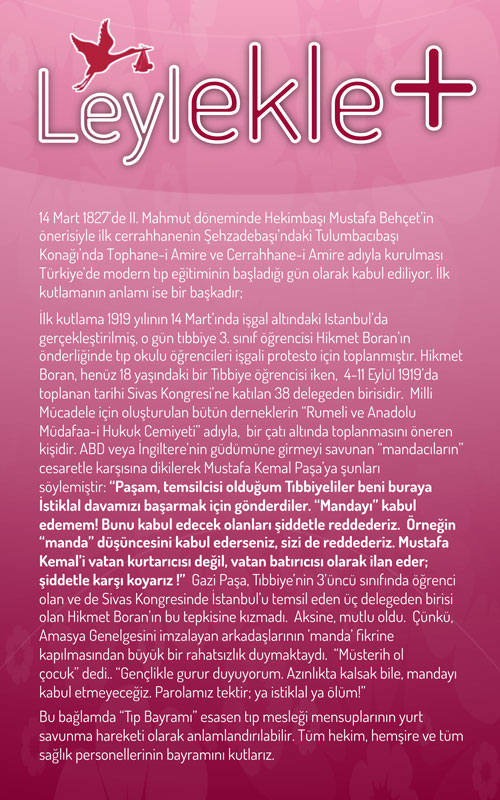 Leylekle+

14 Mart 1827'de II. Mahmut döneminde Hekimbaşı Mustafa Behçet'in önerisiyle ilk cerrahhanenin Şehzadebaşı'ndaki Tulumbacıbaşı Konağı'nda Tophane-i Amire ve Cerrahhane-i Amire adıyla kurulması Türkiye'de modern tıp eğitiminin başladığı gün olarak kabul ediliyor. İlk kutlamanın anlamı ise bir başkadır;

İlk kutlama 1919 yılının 14 Mart'ında işgal altındaki İstanbul'da gerçekleştirilmiş, o gün tıbbiye 3. sınıf öğrencisi Hikmet Boran'ın önderliğinde tıp okulu öğrencileri işgali protesto için toplanmıştır. Hikmet Boran, henüz 18 yaşındaki bir Tıbbiye öğrencisi iken, 4-11 Eylül 1919'da toplanan tarihi Sivas Kongresi'ne katılan 38 delegeden birisidir. Milli Mücadele için oluşturulan bütün derneklerin "Rumeli ve Anadolu Müdafaa-i Hukuk Cemiyeti" adıyla, bir çatı altında toplanmasını öneren kişidir. ABD veya İngiltere'nin güdümüne girmeyi savunan "mandacıların" cesaretle karşısına dikilerek Mustafa Kemal Paşa'ya şunları söylemiştir: "Paşam, temsilcisi olduğum Tıbbiyeliler beni buraya İstiklal davamızı başarmak için gönderdiler. "Mandayı" kabul edemem! Bunu kabul edecek olanları şiddetle reddederiz. Örneğin "manda" düşüncesini kabul ederseniz, sizi de reddederiz. Mustafa Kemal'i vatan kurtarıcısı değil, vatan batırıcısı olarak ilan eder; şiddetle karşı koyarız !" Gazi Paşa, Tıbbiye'nin 3'üncü sınıfında öğrenci olan ve de Sivas Kongresinde İstanbul'u temsil eden üç delegeden birisi olan Hikmet Boran'ın bu tepkisine kızmadı. Aksine, mutlu oldu. Çünkü, Amasya Genelgesini imzalayan arkadaşlarının 'manda' fikrine kapılmasından büyük bir rahatsızlık duymaktaydı. "Müsterih ol çocuk" dedi.. "Gençlikle gurur duyuyorum. Azınlıkta kalsak bile, mandayı kabul etmeyeceğiz. Parolamız tektir; ya istiklal ya ölüm!"

Bu bağlamda "Tıp Bayramı" esasen tıp mesleği mensuplarının yurt savunma hareketi olarak anlamlandırılabilir. Tüm hekim, hemşire ve tüm sağlık personellerinin bayramını kutlarız.